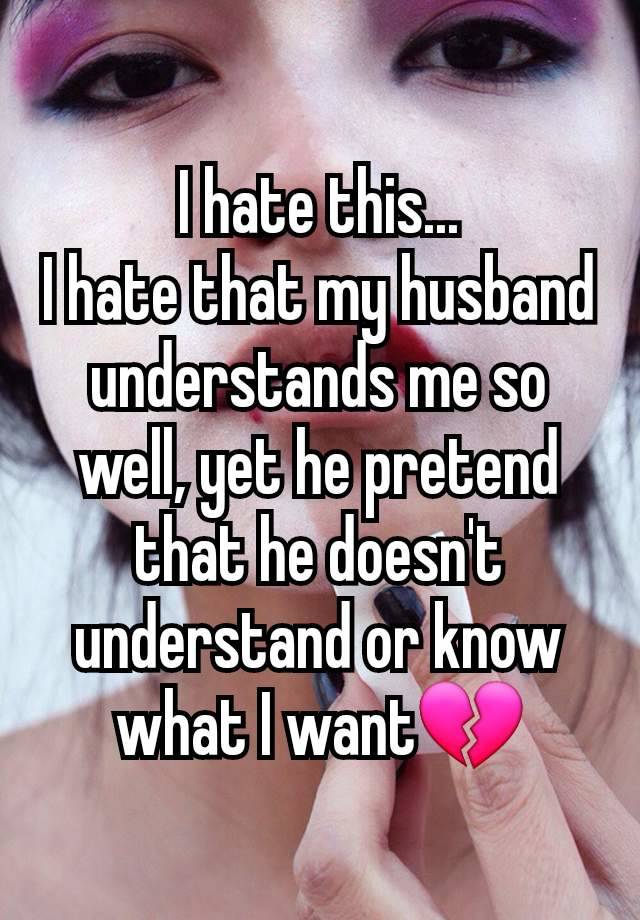 I hate this...
I hate that my husband understands me so well, yet he pretend that he doesn't understand or know what I want💔